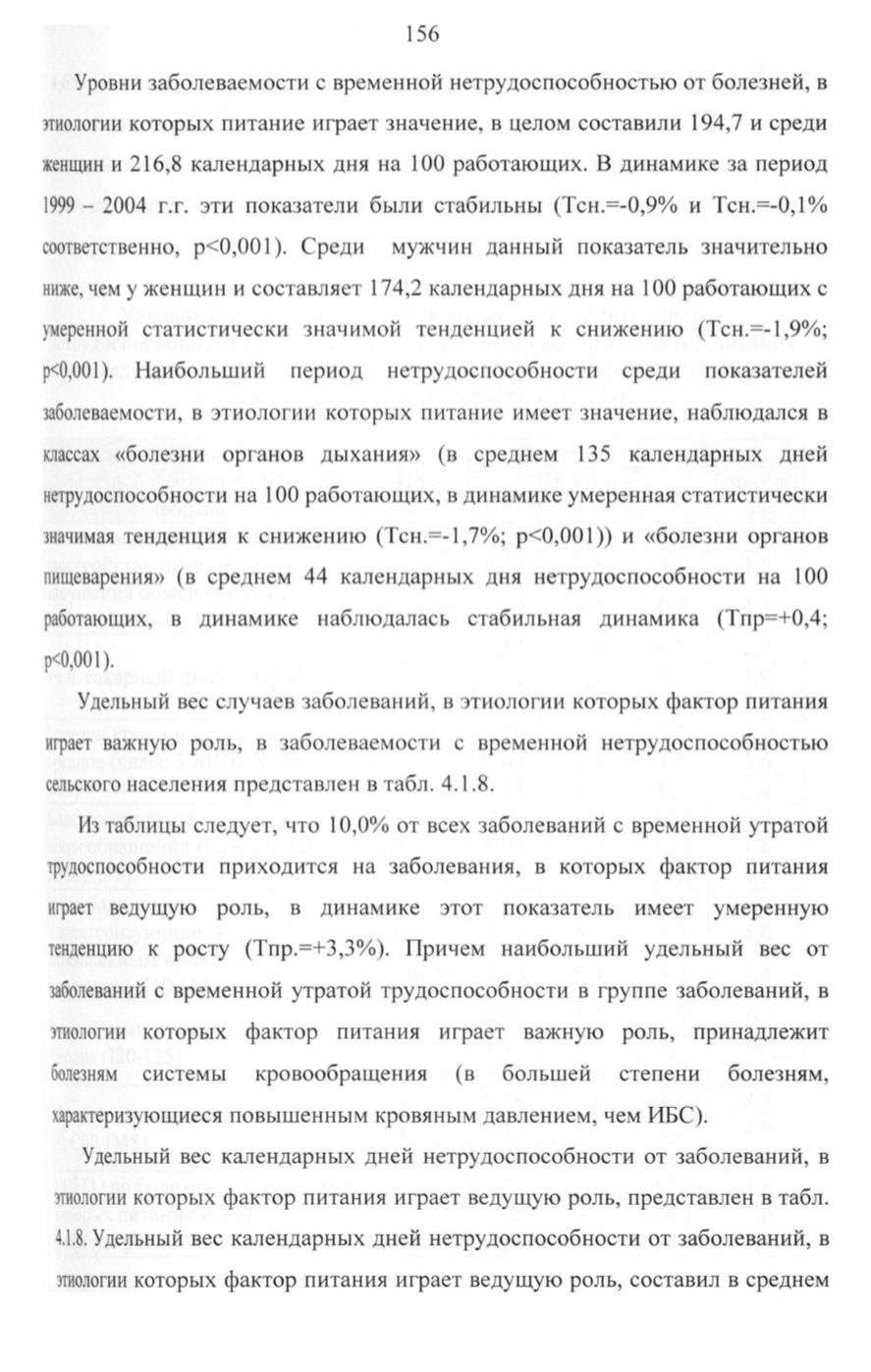 156

Уровни заболеваемости с временной нетрудоспособностью от болезней, в этиологии которых питание играет значение, в целом составили 194,7 и среди женщин и 216,8 календарных дня на 100 работающих. В динамике за период 1999 – 2004 г.г. эти показатели были стабильны (Тсн.=-0,9% и Тсн.=-0,1% соответственно, p<0,001). Среди мужчин данный показатель значительно ниже, чем у женщин и составляет 174,2 календарных дня на 100 работающих с умеренной статистически значимой тенденцией к снижению (Тсн.=-1,9%; p<0,001). Наибольший период нетрудоспособности среди показателей заболеваемости, в этиологии которых питание имеет значение, наблюдался в классах «болезни органов дыхания» (в среднем 135 календарных дней нетрудоспособности на 100 работающих, в динамике умеренная статистически значимая тенденция к снижению (Тсн.=-1,7%; p<0,001)) и «болезни органов пищеварения» (в среднем 44 календарных дня нетрудоспособности на 100 работающих, в динамике наблюдалась стабильная динамика (Тпр=+0,4; p<0,001).

Удельный вес случаев заболеваний, в этиологии которых фактор питания играет важную роль, в заболеваемости с временной нетрудоспособностью сельского населения представлен в табл. 4.1.8.

Из таблицы следует, что 10,0% от всех заболеваний с временной утратой трудоспособности приходится на заболевания, в которых фактор питания играет ведущую роль, в динамике этот показатель имеет умеренную тенденцию к росту (Тпр.=+3,3%). Причем наибольший удельный вес от заболеваний с временной утратой трудоспособности в группе заболеваний, в этиологии которых фактор питания играет важную роль, принадлежит болезням системы кровообращения (в большей степени болезням, характеризующиеся повышенным кровяным давлением, чем ИБС).

Удельный вес календарных дней нетрудоспособности от заболеваний, в этиологии которых фактор питания играет ведущую роль, представлен в табл. 4.1.8. Удельный вес календарных дней нетрудоспособности от заболеваний, в этиологии которых фактор питания играет ведущую роль, составил в среднем